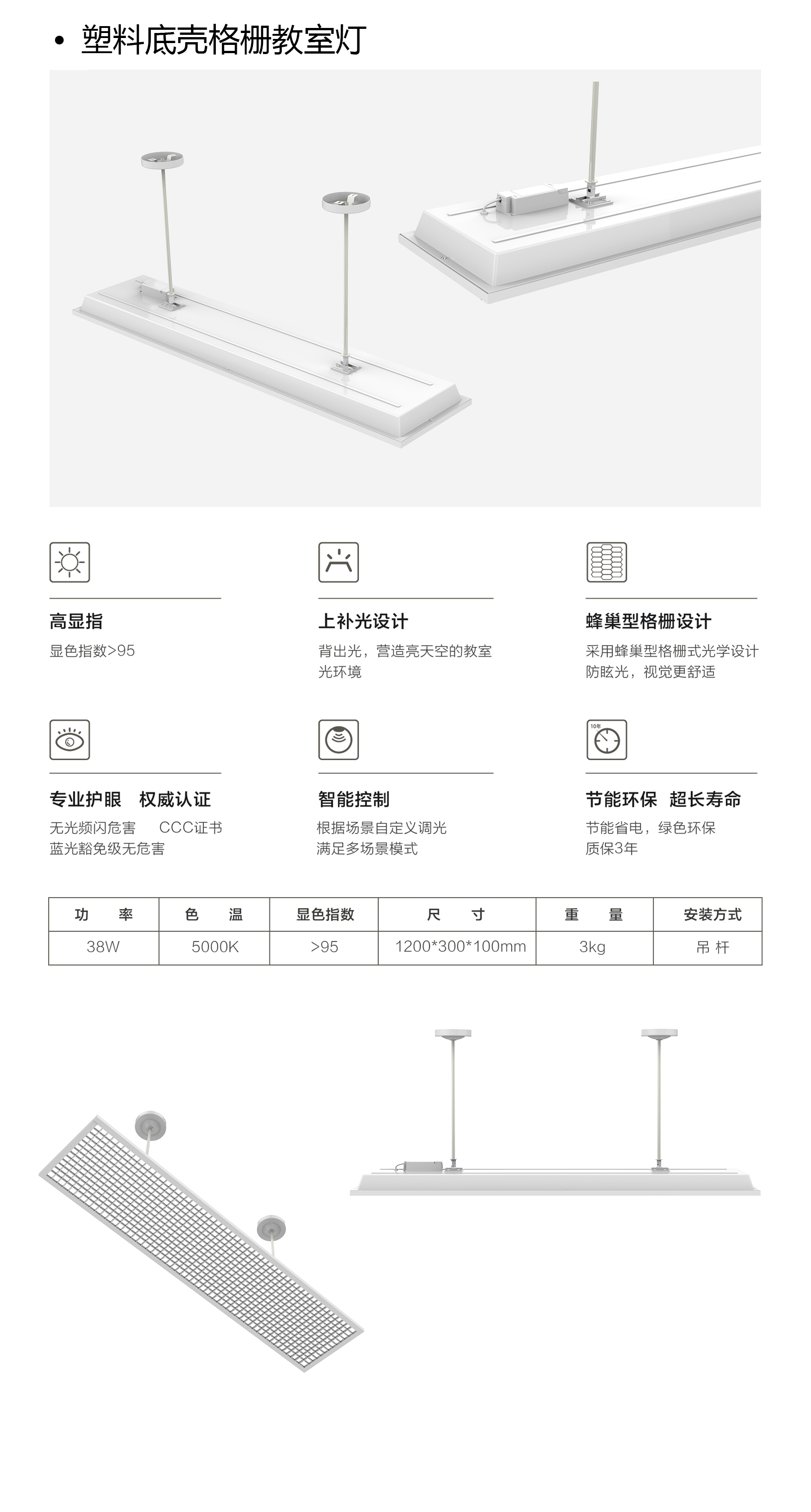 • 塑料底壳格栅教室灯

高显指
显色指数>95

上补光设计
背出光，营造亮天空的教室光环境

蜂巢型格栅设计
采用蜂巢型格栅式光学设计
防眩光，视觉更舒适

专业护眼　权威认证
无光频闪危害　　CCC证书
蓝光豁免级无危害

智能控制
根据场景自定义调光
满足多场景模式

10年
节能环保　超长寿命
节能省电，绿色环保
质保3年

| 功　率 | 色　温 | 显色指数 | 尺　寸 | 重　量 | 安装方式 |
|---|---|---|---|---|---|
| 38W | 5000K | >95 | 1200*300*100mm | 3kg | 吊 杆 |